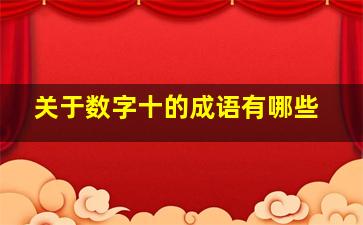 关于数字十的成语有哪些